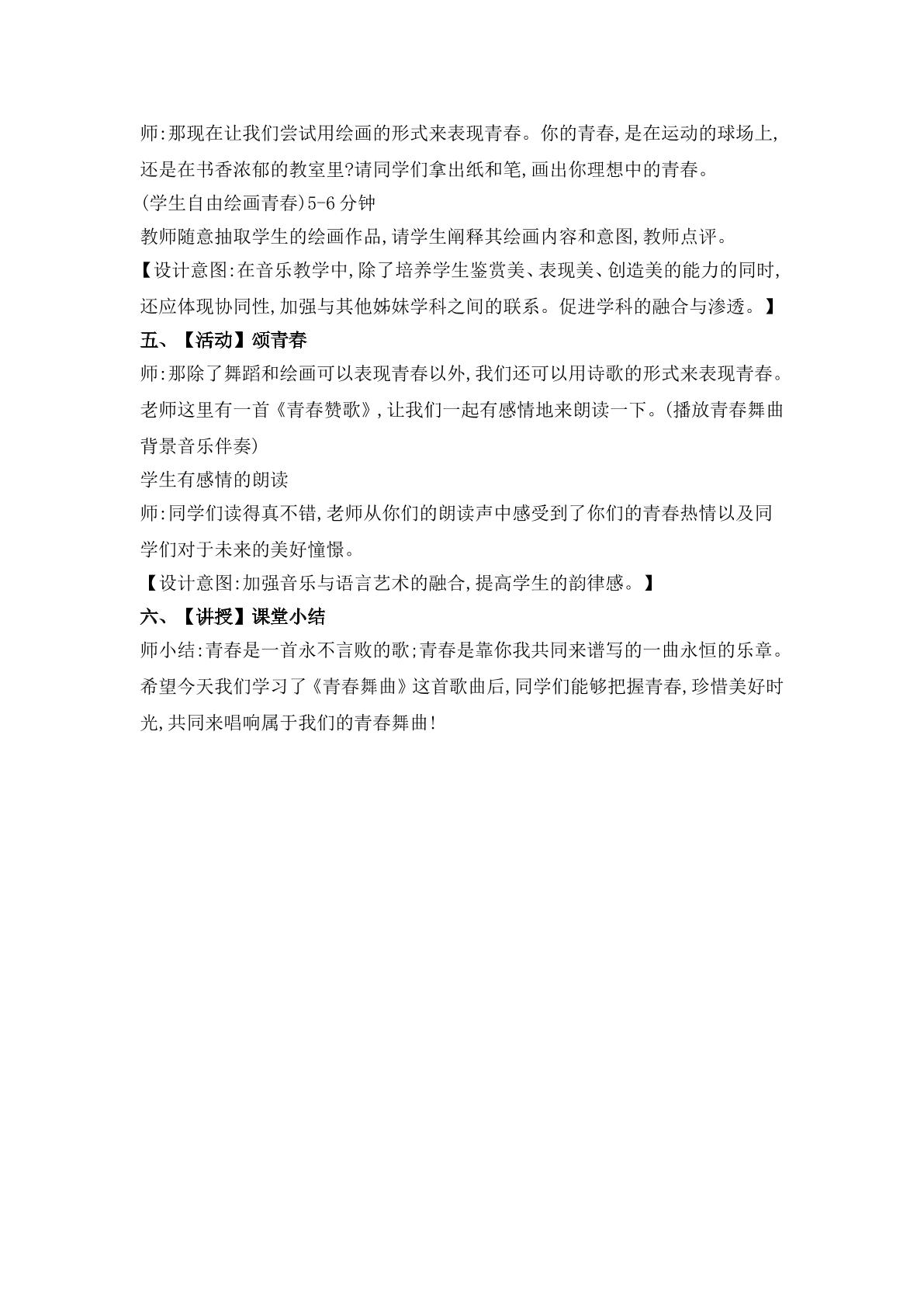 师:那现在让我们尝试用绘画的形式来表现青春。你的青春,是在运动的球场上,还是在书香浓郁的教室里?请同学们拿出纸和笔,画出你理想中的青春。

(学生自由绘画青春)5-6 分钟

教师随意抽取学生的绘画作品,请学生阐释其绘画内容和意图,教师点评。

【设计意图:在音乐教学中,除了培养学生鉴赏美、表现美、创造美的能力的同时,还应体现协同性,加强与其他姊妹学科之间的联系。促进学科的融合与渗透。】

五、【活动】颂青春

师:那除了舞蹈和绘画可以表现青春以外,我们还可以用诗歌的形式来表现青春。老师这里有一首《青春赞歌》,让我们一起有感情地来朗读一下。(播放青春舞曲背景音乐伴奏)

学生有感情的朗读

师:同学们读得真不错,老师从你们的朗读声中感受到了你们的青春热情以及同学们对于未来的美好憧憬。

【设计意图:加强音乐与语言艺术的融合,提高学生的韵律感。】

六、【讲授】课堂小结

师小结:青春是一首永不言败的歌;青春是靠你我共同来谱写的一曲永恒的乐章。希望今天我们学习了《青春舞曲》这首歌曲后,同学们能够把握青春,珍惜美好时光,共同来唱响属于我们的青春舞曲!